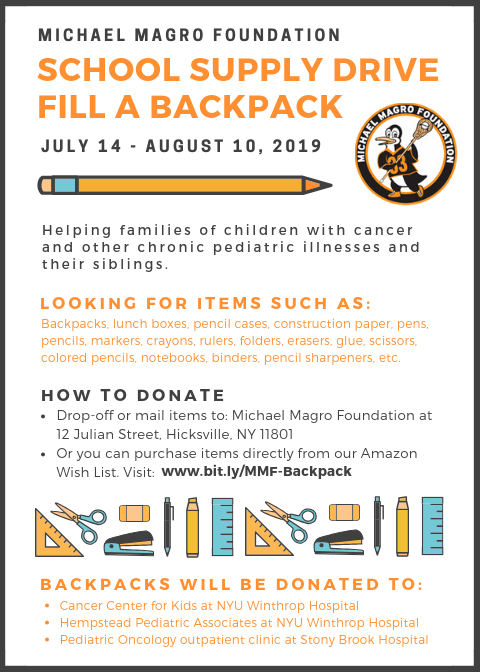 MICHAEL MAGRO FOUNDATION

SCHOOL SUPPLY DRIVE
FILL A BACKPACK

JULY 14 - AUGUST 10, 2019

MICHAEL MAGRO FOUNDATION

33

Helping families of children with cancer and other chronic pediatric illnesses and their siblings.

LOOKING FOR ITEMS SUCH AS:

Backpacks, lunch boxes, pencil cases, construction paper, pens, pencils, markers, crayons, rulers, folders, erasers, glue, scissors, colored pencils, notebooks, binders, pencil sharpeners, etc.

HOW TO DONATE

• Drop-off or mail items to: Michael Magro Foundation at 12 Julian Street, Hicksville, NY 11801
• Or you can purchase items directly from our Amazon Wish List. Visit: www.bit.ly/MMF-Backpack

BACKPACKS WILL BE DONATED TO:

• Cancer Center for Kids at NYU Winthrop Hospital
• Hempstead Pediatric Associates at NYU Winthrop Hospital
• Pediatric Oncology outpatient clinic at Stony Brook Hospital